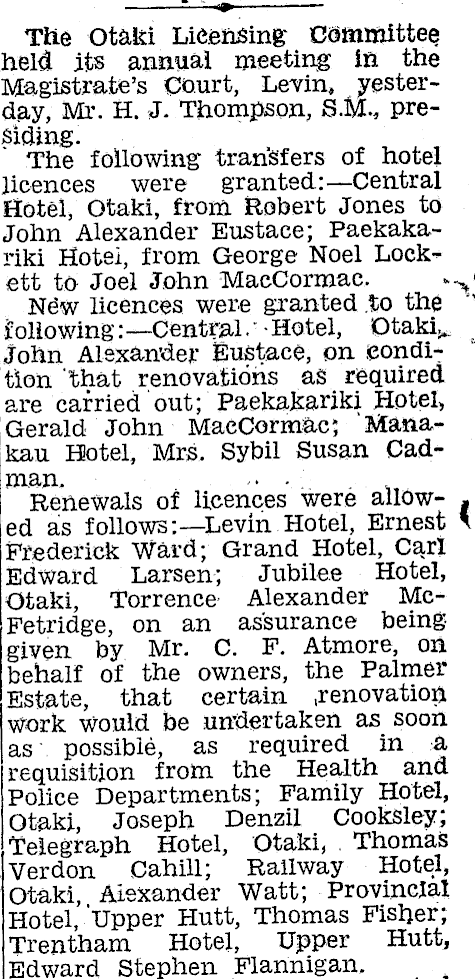 The Otaki Licensing Committee held its annual meeting in the Magistrate's Court, Levin, yesterday, Mr. H. J. Thompson, S.M., presiding.

The following transfers of hotel licences were granted:—Central Hotel, Otaki, from Robert Jones to John Alexander Eustace; Paekakariki Hotel, from George Noel Lockett to Joel John MacCormac.

New licences were granted to the following:—Central Hotel, Otaki, John Alexander Eustace, on condition that renovations as required are carried out; Paekakariki Hotel, Gerald John MacCormac; Manakau Hotel, Mrs. Sybil Susan Cadman.

Renewals of licences were allowed as follows:—Levin Hotel, Ernest Frederick Ward; Grand Hotel, Carl Edward Larsen; Jubilee Hotel, Otaki, Torrence Alexander McFetridge, on an assurance being given by Mr. C. F. Atmore, on behalf of the owners, the Palmer Estate, that certain renovation work would be undertaken as soon as possible, as required in a requisition from the Health and Police Departments; Family Hotel, Otaki, Joseph Denzil Cooksley; Telegraph Hotel, Otaki, Thomas Verdon Cahill; Railway Hotel, Otaki, Alexander Watt; Provincial Hotel, Upper Hutt, Thomas Fisher; Trentham Hotel, Upper Hutt, Edward Stephen Flannigan.